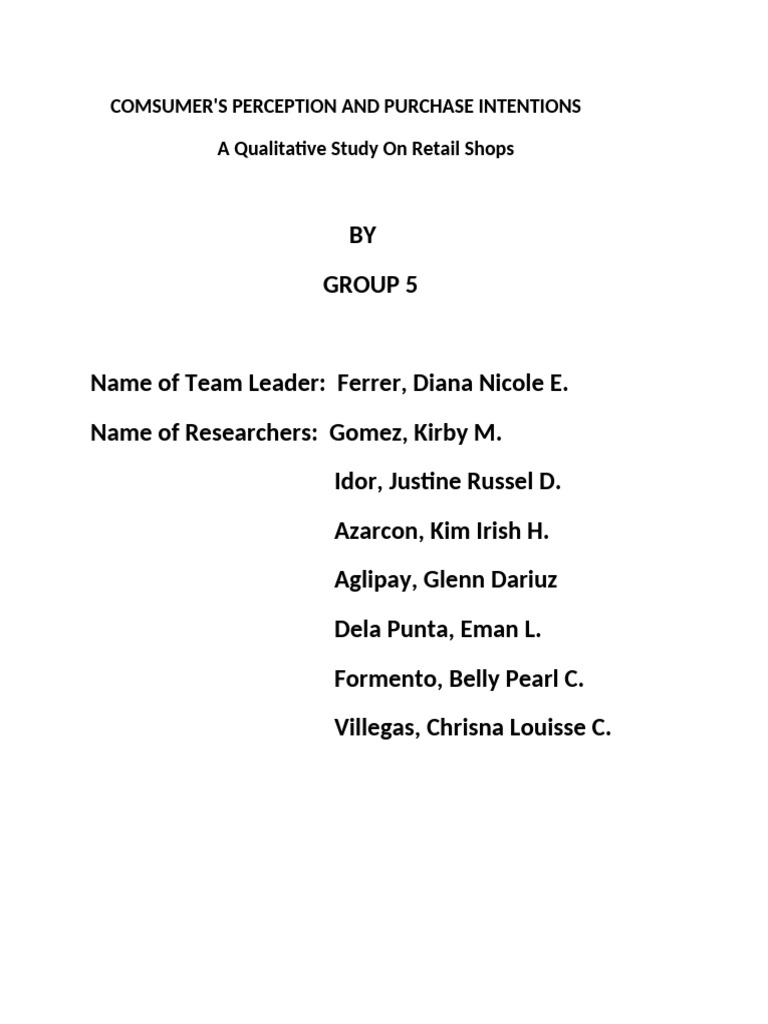 COMSUMER'S PERCEPTION AND PURCHASE INTENTIONS

A Qualitative Study On Retail Shops

BY

GROUP 5

Name of Team Leader: Ferrer, Diana Nicole E.

Name of Researchers: Gomez, Kirby M.

Idor, Justine Russel D.

Azarcon, Kim Irish H.

Aglipay, Glenn Dariuz

Dela Punta, Eman L.

Formento, Belly Pearl C.

Villegas, Chrisna Louisse C.